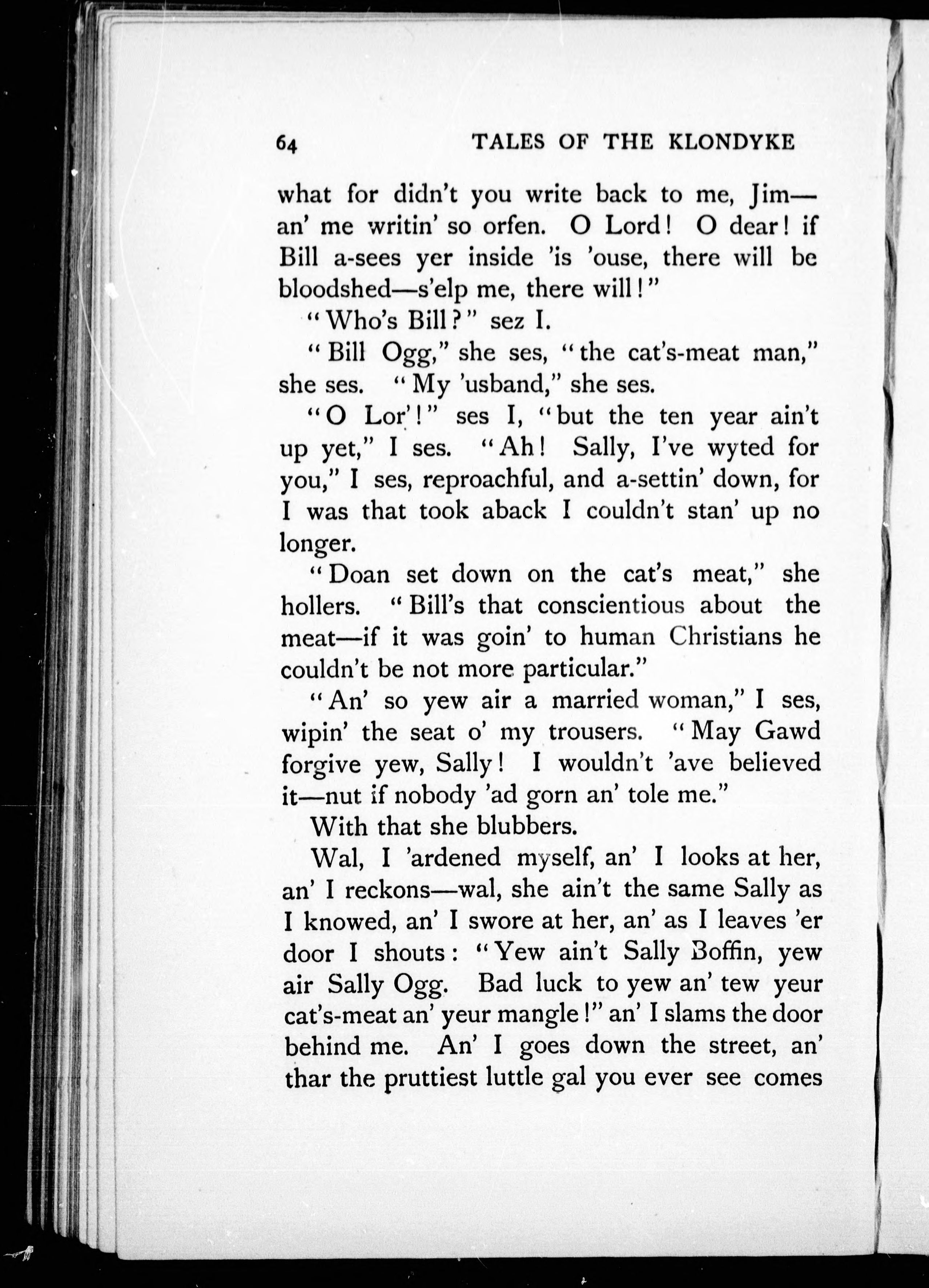 64 TALES OF THE KLONDYKE

what for didn't you write back to me, Jim—an' me writin' so orfen. O Lord! O dear! if Bill a-sees yer inside 'is 'ouse, there will be bloodshed—s'elp me, there will!"

"Who's Bill?" sez I.

"Bill Ogg," she ses, "the cat's-meat man," she ses. "My 'usband," she ses.

"O Lor'!" ses I, "but the ten year ain't up yet," I ses. "Ah! Sally, I've wyted for you," I ses, reproachful, and a-settin' down, for I was that took aback I couldn't stan' up no longer.

"Doan set down on the cat's meat," she hollers. "Bill's that conscientious about the meat—if it was goin' to human Christians he couldn't be not more particular."

"An' so yew air a married woman," I ses, wipin' the seat o' my trousers. "May Gawd forgive yew, Sally! I wouldn't 'ave believed it—nut if nobody 'ad gorn an' tole me."

With that she blubbers.

Wal, I 'ardened myself, an' I looks at her, an' I reckons—wal, she ain't the same Sally as I knowed, an' I swore at her, an' as I leaves 'er door I shouts: "Yew ain't Sally Boffin, yew air Sally Ogg. Bad luck to yew an' tew yeur cat's-meat an' yeur mangle!" an' I slams the door behind me. An' I goes down the street, an' thar the pruttiest luttle gal you ever see comes